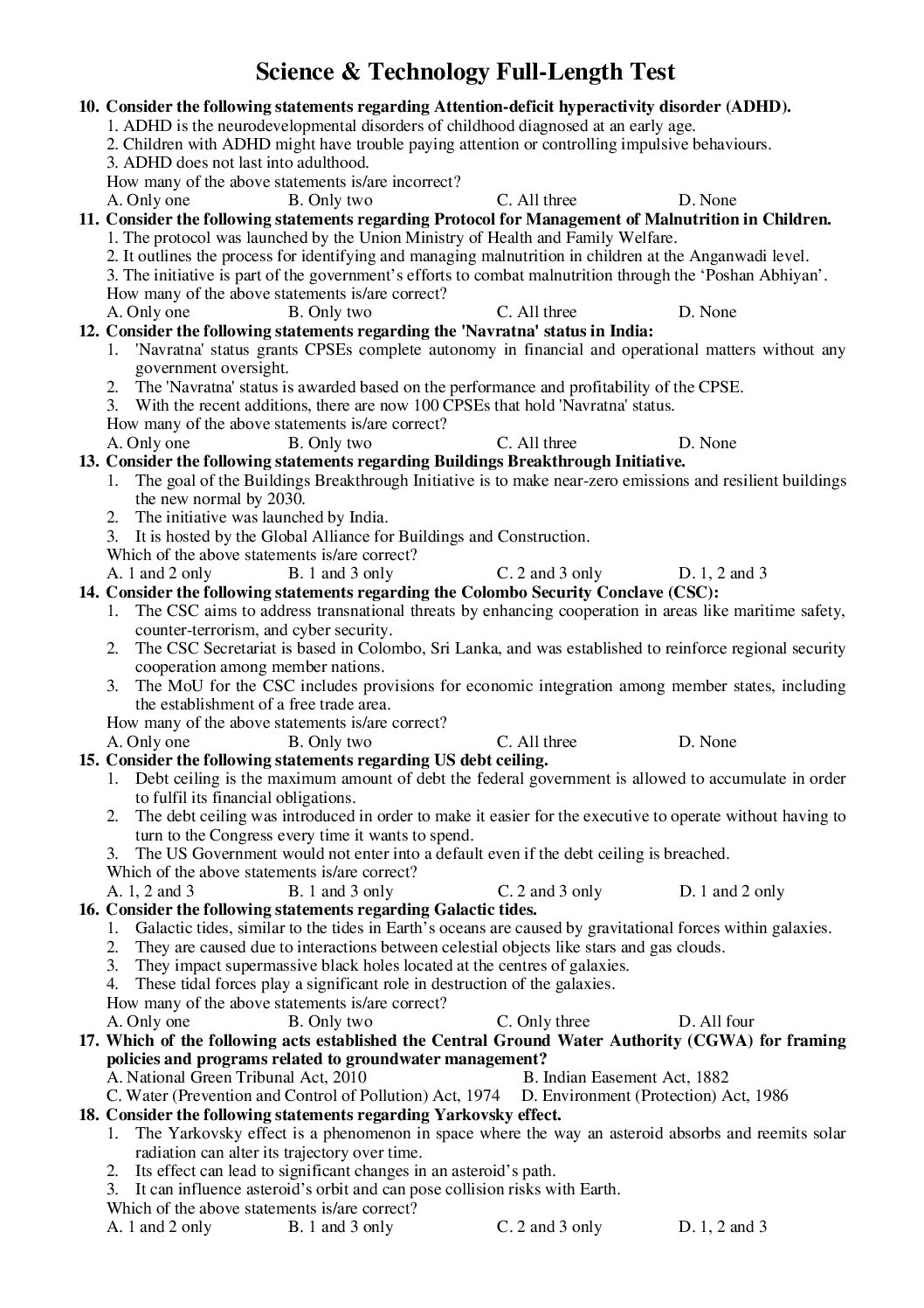 Science & Technology Full-Length Test

10. Consider the following statements regarding Attention-deficit hyperactivity disorder (ADHD).
1. ADHD is the neurodevelopmental disorders of childhood diagnosed at an early age.
2. Children with ADHD might have trouble paying attention or controlling impulsive behaviours.
3. ADHD does not last into adulthood.
How many of the above statements is/are incorrect?
A. Only one B. Only two C. All three D. None

11. Consider the following statements regarding Protocol for Management of Malnutrition in Children.
1. The protocol was launched by the Union Ministry of Health and Family Welfare.
2. It outlines the process for identifying and managing malnutrition in children at the Anganwadi level.
3. The initiative is part of the government's efforts to combat malnutrition through the 'Poshan Abhiyan'.
How many of the above statements is/are correct?
A. Only one B. Only two C. All three D. None

12. Consider the following statements regarding the 'Navratna' status in India:
1. 'Navratna' status grants CPSEs complete autonomy in financial and operational matters without any government oversight.
2. The 'Navratna' status is awarded based on the performance and profitability of the CPSE.
3. With the recent additions, there are now 100 CPSEs that hold 'Navratna' status.
How many of the above statements is/are correct?
A. Only one B. Only two C. All three D. None

13. Consider the following statements regarding Buildings Breakthrough Initiative.
1. The goal of the Buildings Breakthrough Initiative is to make near-zero emissions and resilient buildings the new normal by 2030.
2. The initiative was launched by India.
3. It is hosted by the Global Alliance for Buildings and Construction.
Which of the above statements is/are correct?
A. 1 and 2 only B. 1 and 3 only C. 2 and 3 only D. 1, 2 and 3

14. Consider the following statements regarding the Colombo Security Conclave (CSC):
1. The CSC aims to address transnational threats by enhancing cooperation in areas like maritime safety, counter-terrorism, and cyber security.
2. The CSC Secretariat is based in Colombo, Sri Lanka, and was established to reinforce regional security cooperation among member nations.
3. The MoU for the CSC includes provisions for economic integration among member states, including the establishment of a free trade area.
How many of the above statements is/are correct?
A. Only one B. Only two C. All three D. None

15. Consider the following statements regarding US debt ceiling.
1. Debt ceiling is the maximum amount of debt the federal government is allowed to accumulate in order to fulfil its financial obligations.
2. The debt ceiling was introduced in order to make it easier for the executive to operate without having to turn to the Congress every time it wants to spend.
3. The US Government would not enter into a default even if the debt ceiling is breached.
Which of the above statements is/are correct?
A. 1, 2 and 3 B. 1 and 3 only C. 2 and 3 only D. 1 and 2 only

16. Consider the following statements regarding Galactic tides.
1. Galactic tides, similar to the tides in Earth's oceans are caused by gravitational forces within galaxies.
2. They are caused due to interactions between celestial objects like stars and gas clouds.
3. They impact supermassive black holes located at the centres of galaxies.
4. These tidal forces play a significant role in destruction of the galaxies.
How many of the above statements is/are correct?
A. Only one B. Only two C. Only three D. All four

17. Which of the following acts established the Central Ground Water Authority (CGWA) for framing policies and programs related to groundwater management?
A. National Green Tribunal Act, 2010 B. Indian Easement Act, 1882
C. Water (Prevention and Control of Pollution) Act, 1974 D. Environment (Protection) Act, 1986

18. Consider the following statements regarding Yarkovsky effect.
1. The Yarkovsky effect is a phenomenon in space where the way an asteroid absorbs and reemits solar radiation can alter its trajectory over time.
2. Its effect can lead to significant changes in an asteroid's path.
3. It can influence asteroid's orbit and can pose collision risks with Earth.
Which of the above statements is/are correct?
A. 1 and 2 only B. 1 and 3 only C. 2 and 3 only D. 1, 2 and 3